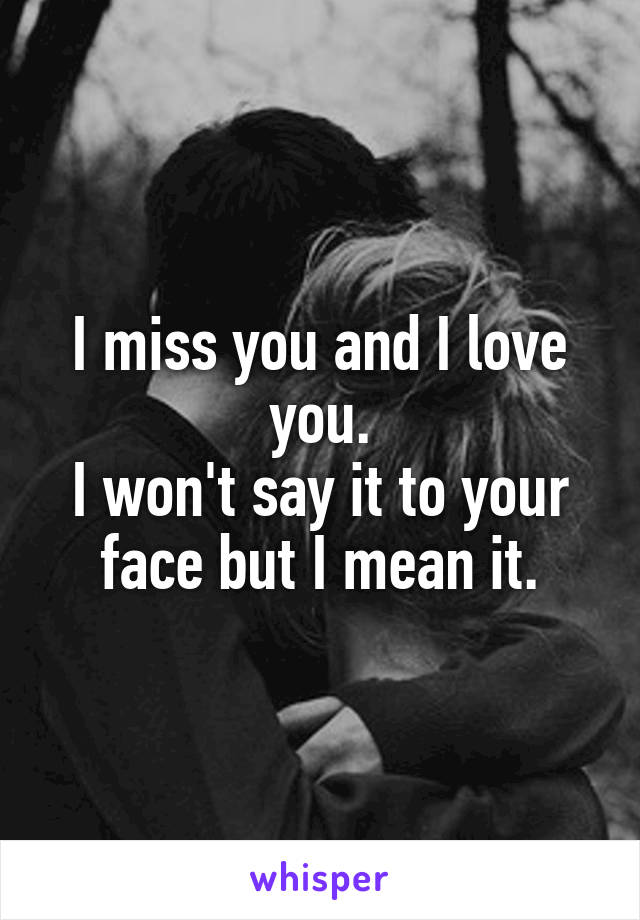 I miss you and I love you.
I won't say it to your face but I mean it.

whisper